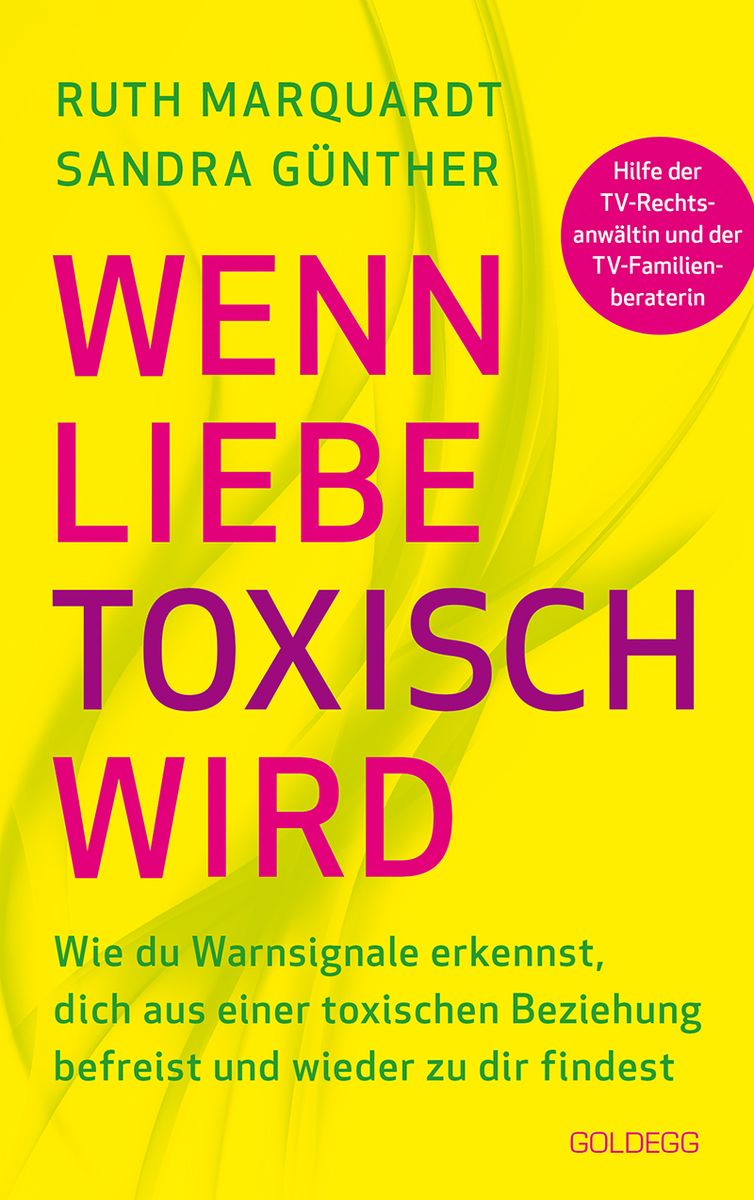 RUTH MARQUARDT
SANDRA GÜNTHER

Hilfe der TV-Rechtsanwältin und der TV-Familienberaterin

WENN
LIEBE
TOXISCH
WIRD

Wie du Warnsignale erkennst, dich aus einer toxischen Beziehung befreist und wieder zu dir findest

GOLDEGG